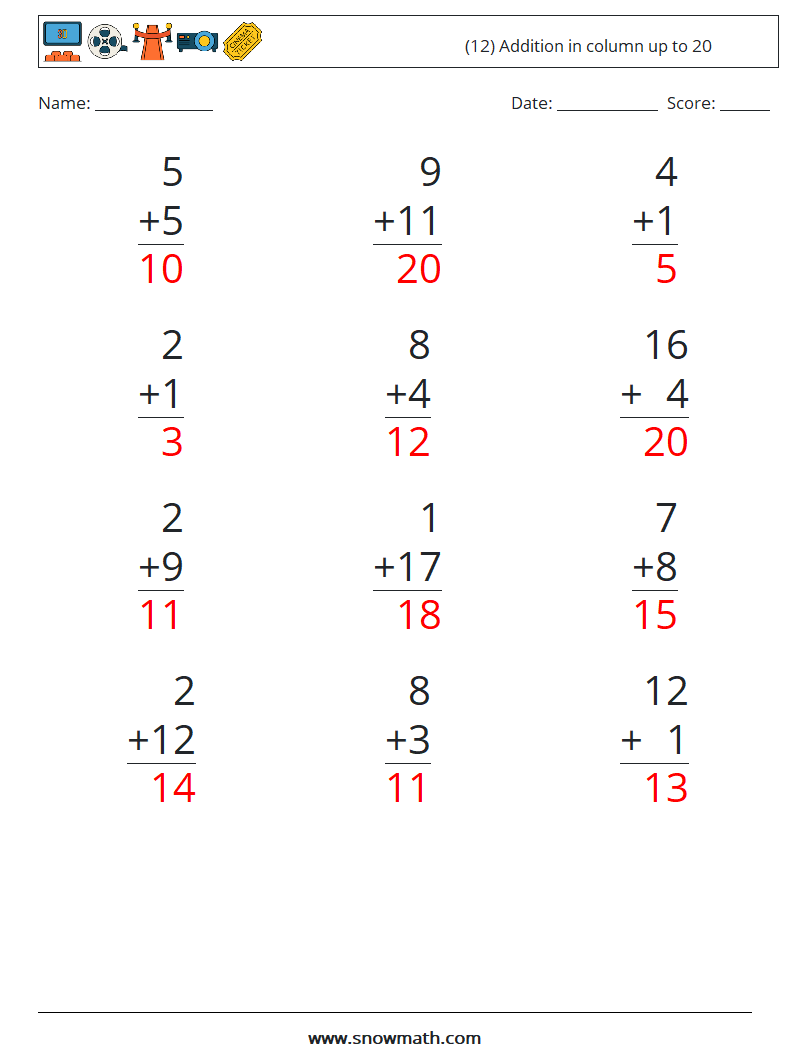 (12) Addition in column up to 20

Name: ______________ Date: ____________ Score: ______

5
+5
10

9
+11
20

4
+1
5

2
+1
3

8
+4
12

16
+ 4
20

2
+9
11

1
+17
18

7
+8
15

2
+12
14

8
+3
11

12
+ 1
13

www.snowmath.com